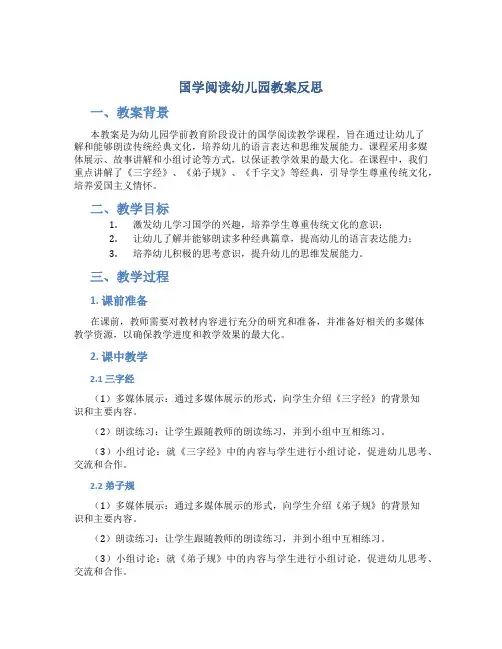 国学阅读幼儿园教案反思

一、教案背景

本教案是为幼儿园学前教育阶段设计的国学阅读教学课程，旨在通过让幼儿了解和能够朗读传统经典文化，培养幼儿的语言表达和思维发展能力。课程采用多媒体展示、故事讲解和小组讨论等方式，以保证教学效果的最大化。在课程中，我们重点讲解了《三字经》、《弟子规》、《千字文》等经典，引导学生尊重传统文化，培养爱国主义情怀。

二、教学目标

1. 激发幼儿学习国学的兴趣，培养学生尊重传统文化的意识；
2. 让幼儿了解并能够朗读多种经典篇章，提高幼儿的语言表达能力；
3. 培养幼儿积极的思考意识，提升幼儿的思维发展能力。

三、教学过程

1. 课前准备

在课前，教师需要对教材内容进行充分的研究和准备，并准备好相关的多媒体教学资源，以确保教学进度和教学效果的最大化。

2. 课中教学

2.1 三字经

（1）多媒体展示：通过多媒体展示的形式，向学生介绍《三字经》的背景知识和主要内容。

（2）朗读练习：让学生跟随教师的朗读练习，并到小组中互相练习。

（3）小组讨论：就《三字经》中的内容与学生进行小组讨论，促进幼儿思考、交流和合作。

2.2 弟子规

（1）多媒体展示：通过多媒体展示的形式，向学生介绍《弟子规》的背景知识和主要内容。

（2）朗读练习：让学生跟随教师的朗读练习，并到小组中互相练习。

（3）小组讨论：就《弟子规》中的内容与学生进行小组讨论，促进幼儿思考、交流和合作。